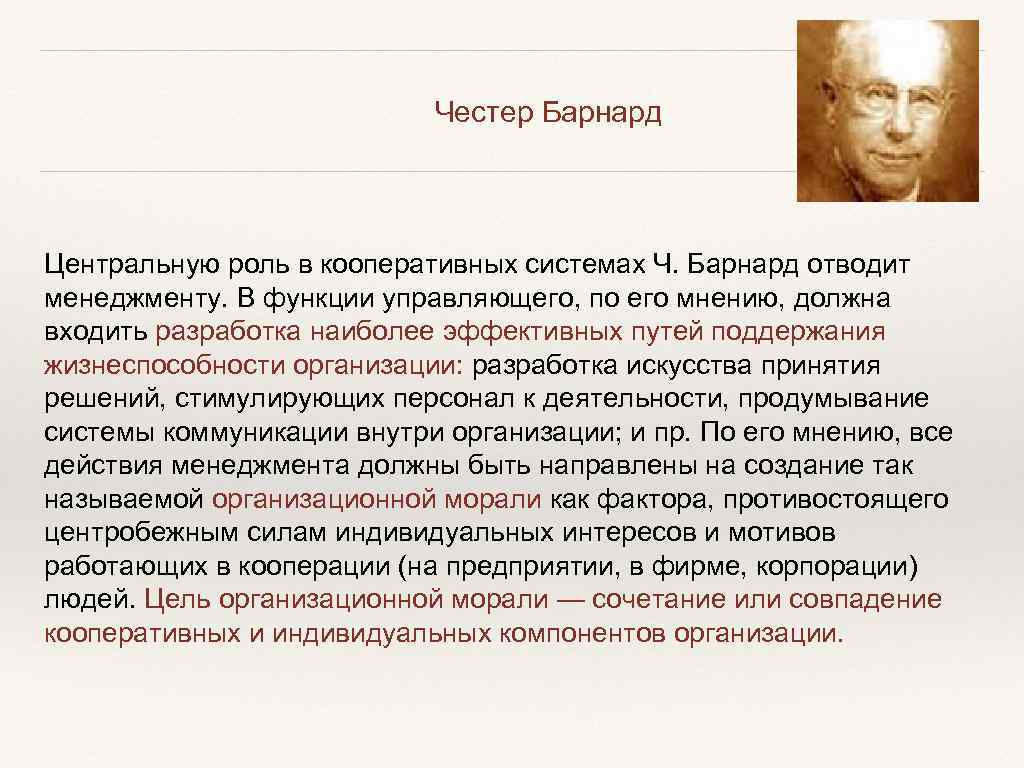 Честер Барнард

Центральную роль в кооперативных системах Ч. Барнард отводит менеджменту. В функции управляющего, по его мнению, должна входить разработка наиболее эффективных путей поддержания жизнеспособности организации: разработка искусства принятия решений, стимулирующих персонал к деятельности, продумывание системы коммуникации внутри организации; и пр. По его мнению, все действия менеджмента должны быть направлены на создание так называемой организационной морали как фактора, противостоящего центробежным силам индивидуальных интересов и мотивов работающих в кооперации (на предприятии, в фирме, корпорации) людей. Цель организационной морали — сочетание или совпадение кооперативных и индивидуальных компонентов организации.